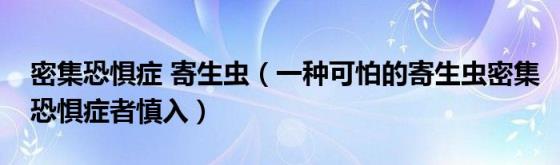 密集恐惧症 寄生虫（一种可怕的寄生虫密集恐惧症者慎入）